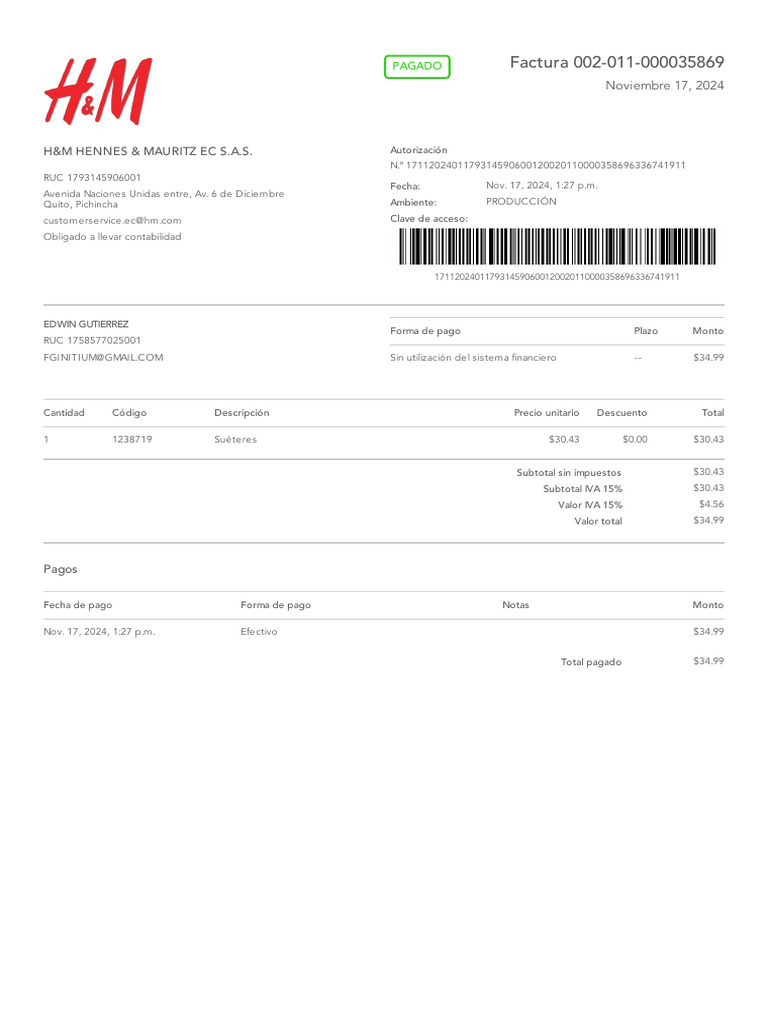 H&M

PAGADO

Factura 002-011-000035869
Noviembre 17, 2024

H&M HENNES & MAURITZ EC S.A.S.

RUC 1793145906001
Avenida Naciones Unidas entre, Av. 6 de Diciembre
Quito, Pichincha
customerservice.ec@hm.com
Obligado a llevar contabilidad

Autorización
N.º 1711202401179314590600120020110000358696336741911

Fecha: Nov. 17, 2024, 1:27 p.m.
Ambiente: PRODUCCIÓN
Clave de acceso:

1711202401179314590600120020110000358696336741911

EDWIN GUTIERREZ
RUC 1758577025001
FGINITIUM@GMAIL.COM

| Forma de pago | Plazo | Monto |
|---|---|---|
| Sin utilización del sistema financiero | -- | $34.99 |

| Cantidad | Código | Descripción | Precio unitario | Descuento | Total |
|---|---|---|---|---|---|
| 1 | 1238719 | Suéteres | $30.43 | $0.00 | $30.43 |

Subtotal sin impuestos $30.43
Subtotal IVA 15% $30.43
Valor IVA 15% $4.56
Valor total $34.99

Pagos

| Fecha de pago | Forma de pago | Notas | Monto |
|---|---|---|---|
| Nov. 17, 2024, 1:27 p.m. | Efectivo | | $34.99 |

Total pagado $34.99